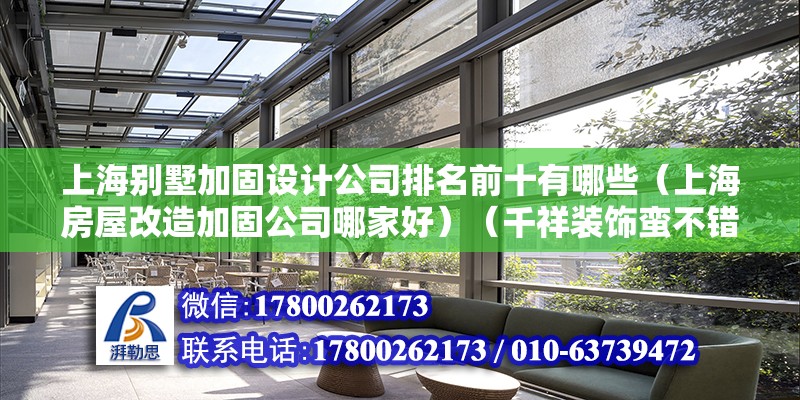 上海别墅加固设计公司排名前十有哪些（上海房屋改造加固公司哪家好）（千祥装饰蛮不错

湃勒思

微信：17800262173

联系电话：17800262173 / 010-63739472